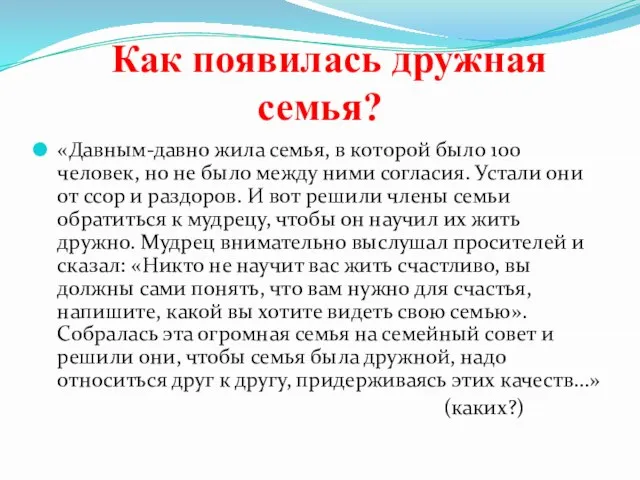 Как появилась дружная семья?

«Давным-давно жила семья, в которой было 100 человек, но не было между ними согласия. Устали они от ссор и раздоров. И вот решили члены семьи обратиться к мудрецу, чтобы он научил их жить дружно. Мудрец внимательно выслушал просителей и сказал: «Никто не научит вас жить счастливо, вы должны сами понять, что вам нужно для счастья, напишите, какой вы хотите видеть свою семью». Собралась эта огромная семья на семейный совет и решили они, чтобы семья была дружной, надо относиться друг к другу, придерживаясь этих качеств...»

(каких?)